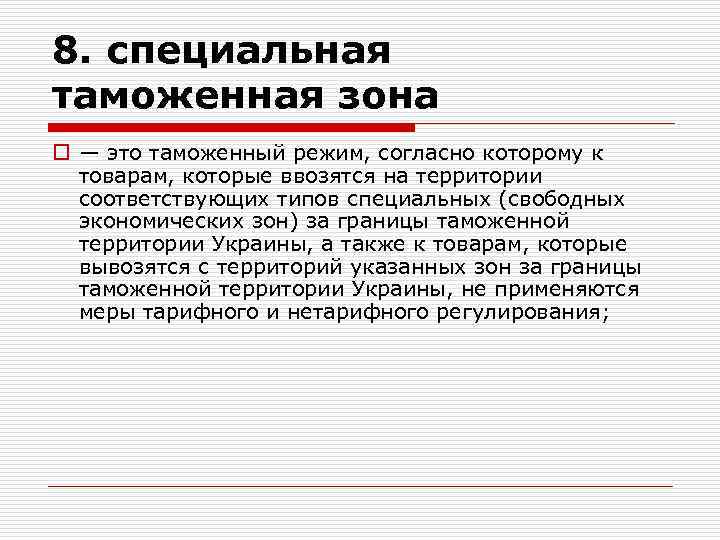 8. специальная таможенная зона

— это таможенный режим, согласно которому к товарам, которые ввозятся на территории соответствующих типов специальных (свободных экономических зон) за границы таможенной территории Украины, а также к товарам, которые вывозятся с территорий указанных зон за границы таможенной территории Украины, не применяются меры тарифного и нетарифного регулирования;